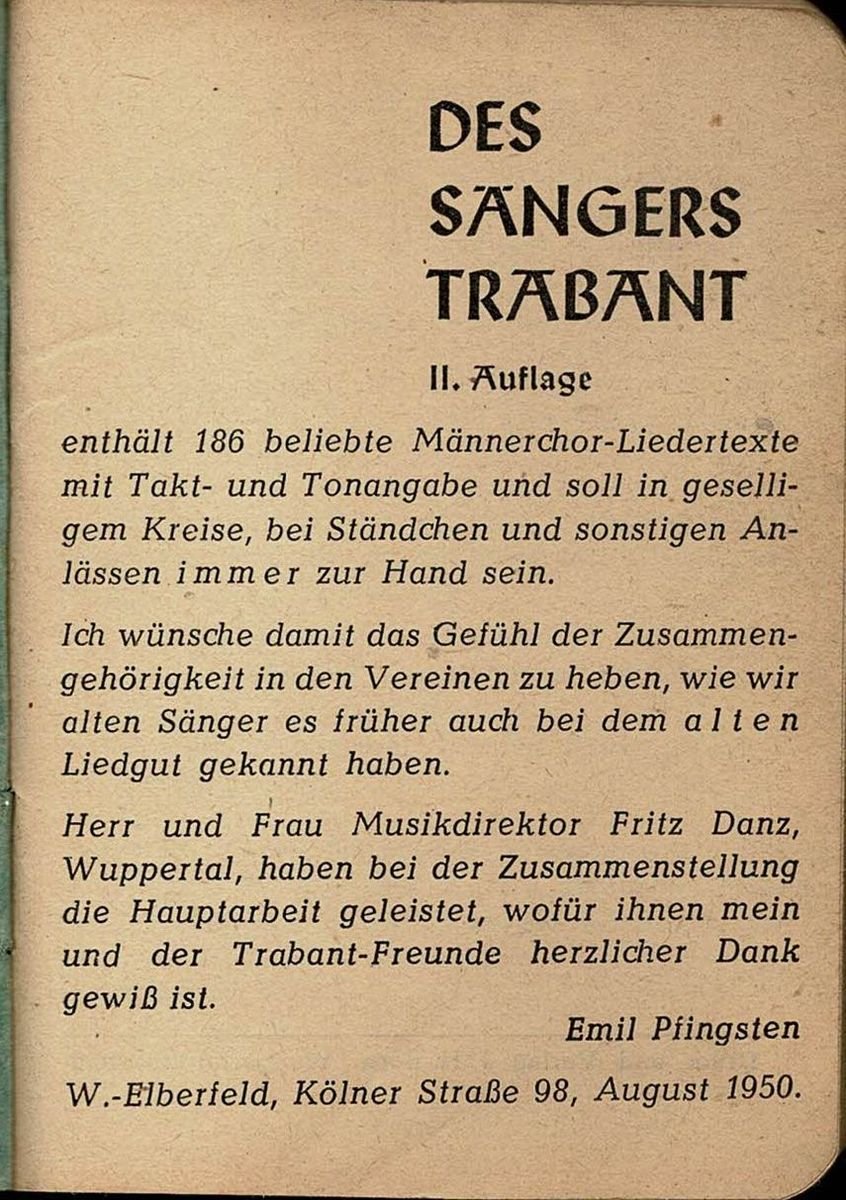 DES SÄNGERS TRABANT

II. Auflage

enthält 186 beliebte Männerchor-Liedertexte mit Takt- und Tonangabe und soll in geselligem Kreise, bei Ständchen und sonstigen Anlässen immer zur Hand sein.

Ich wünsche damit das Gefühl der Zusammengehörigkeit in den Vereinen zu heben, wie wir alten Sänger es früher auch bei dem alten Liedgut gekannt haben.

Herr und Frau Musikdirektor Fritz Danz, Wuppertal, haben bei der Zusammenstellung die Hauptarbeit geleistet, wofür ihnen mein und der Trabant-Freunde herzlicher Dank gewiß ist.

Emil Pfingsten

W.-Elberfeld, Kölner Straße 98, August 1950.